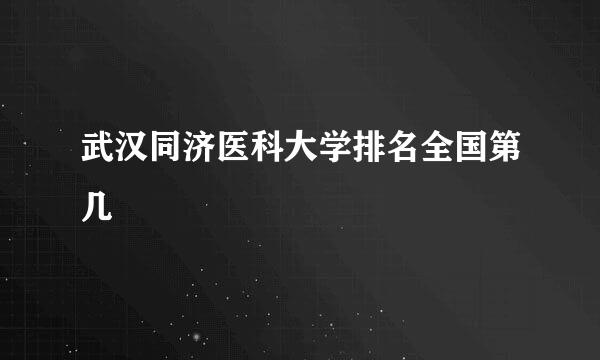 武汉同济医科大学排名全国第几